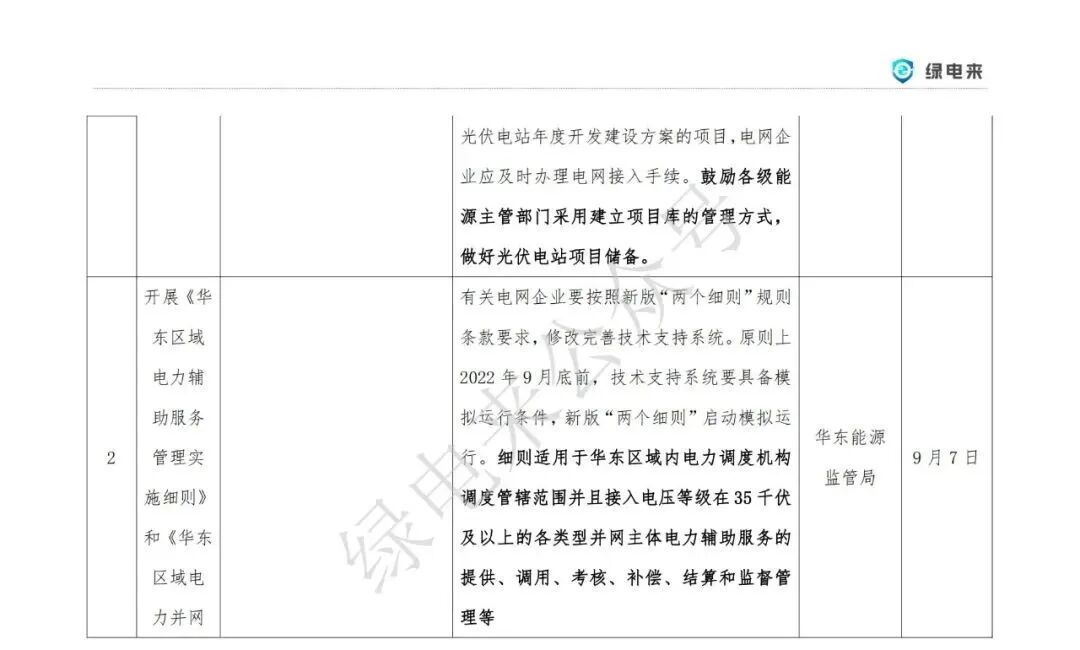 绿电来

|  |  |  | 光伏电站年度开发建设方案的项目，电网企业应及时办理电网接入手续。鼓励各级能源主管部门采用建立项目库的管理方式，做好光伏电站项目储备。 |  |  |
|---|---|---|---|---|---|
| 2 | 开展《华东区域电力辅助服务管理实施细则》和《华东区域电力并网 |  | 有关电网企业要按照新版“两个细则”规则条款要求，修改完善技术支持系统。原则上2022年9月底前，技术支持系统要具备模拟运行条件，新版“两个细则”启动模拟运行。细则适用于华东区域内电力调度机构调度管辖范围并且接入电压等级在35千伏及以上的各类型并网主体电力辅助服务的提供、调用、考核、补偿、结算和监督管理等 | 华东能源监管局 | 9月7日 |

绿电来公众号